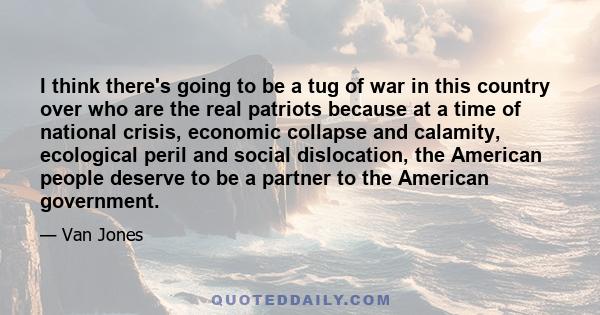 I think there's going to be a tug of war in this country over who are the real patriots because at a time of national crisis, economic collapse and calamity, ecological peril and social dislocation, the American people deserve to be a partner to the American government.

— Van Jones

QUOTEDDAILY.COM